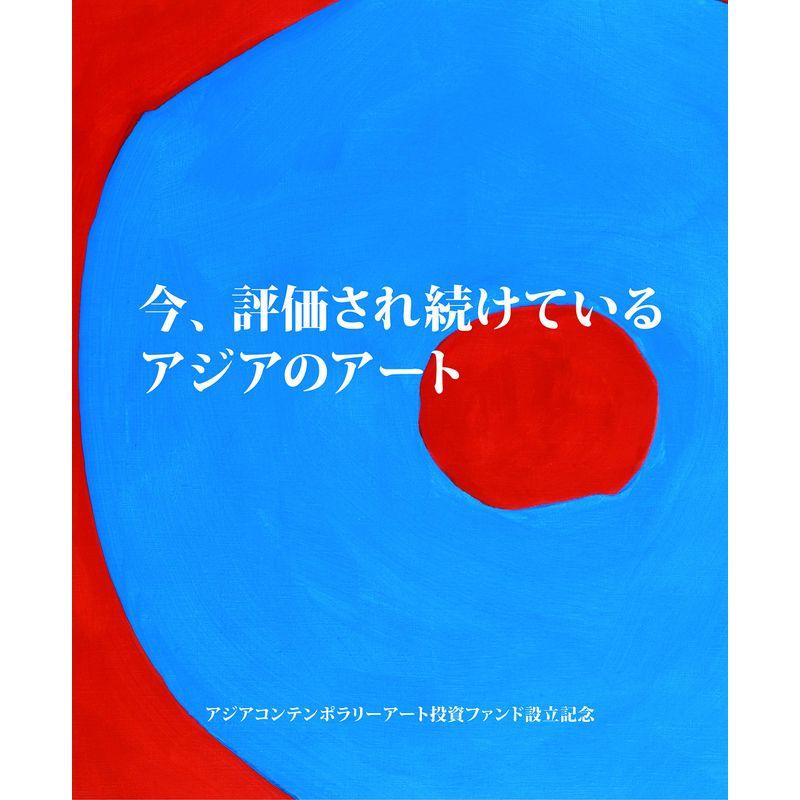 今、評価され続けている
アジアのアート

アジアコンテンポラリーアート投資ファンド設立記念